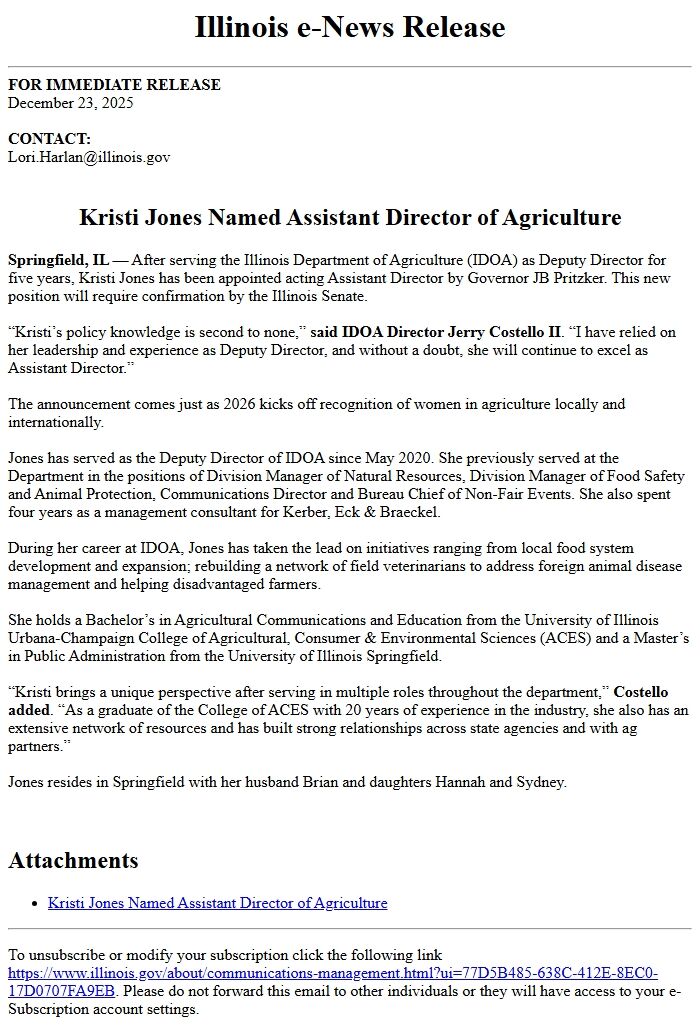 Illinois e-News Release

FOR IMMEDIATE RELEASE
December 23, 2025

CONTACT:
Lori.Harlan@illinois.gov

Kristi Jones Named Assistant Director of Agriculture

Springfield, IL — After serving the Illinois Department of Agriculture (IDOA) as Deputy Director for five years, Kristi Jones has been appointed acting Assistant Director by Governor JB Pritzker. This new position will require confirmation by the Illinois Senate.

“Kristi’s policy knowledge is second to none,” said IDOA Director Jerry Costello II. “I have relied on her leadership and experience as Deputy Director, and without a doubt, she will continue to excel as Assistant Director.”

The announcement comes just as 2026 kicks off recognition of women in agriculture locally and internationally.

Jones has served as the Deputy Director of IDOA since May 2020. She previously served at the Department in the positions of Division Manager of Natural Resources, Division Manager of Food Safety and Animal Protection, Communications Director and Bureau Chief of Non-Fair Events. She also spent four years as a management consultant for Kerber, Eck & Braeckel.

During her career at IDOA, Jones has taken the lead on initiatives ranging from local food system development and expansion; rebuilding a network of field veterinarians to address foreign animal disease management and helping disadvantaged farmers.

She holds a Bachelor’s in Agricultural Communications and Education from the University of Illinois Urbana-Champaign College of Agricultural, Consumer & Environmental Sciences (ACES) and a Master’s in Public Administration from the University of Illinois Springfield.

“Kristi brings a unique perspective after serving in multiple roles throughout the department,” Costello added. “As a graduate of the College of ACES with 20 years of experience in the industry, she also has an extensive network of resources and has built strong relationships across state agencies and with ag partners.”

Jones resides in Springfield with her husband Brian and daughters Hannah and Sydney.

Attachments

• Kristi Jones Named Assistant Director of Agriculture

To unsubscribe or modify your subscription click the following link https://www.illinois.gov/about/communications-management.html?ui=77D5B485-638C-412E-8EC0-17D0707FA9EB. Please do not forward this email to other individuals or they will have access to your e-Subscription account settings.